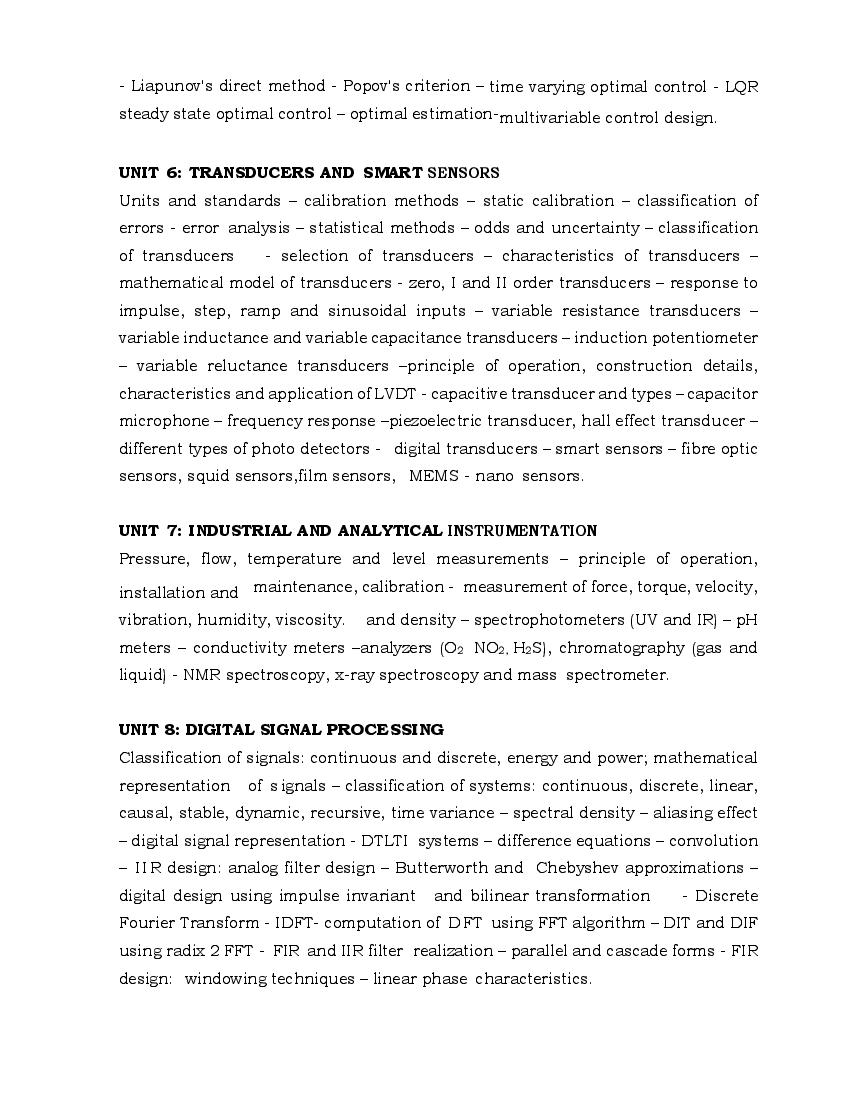 - Liapunov's direct method - Popov's criterion – time varying optimal control - LQR steady state optimal control – optimal estimation-multivariable control design.

UNIT 6: TRANSDUCERS AND SMART SENSORS

Units and standards – calibration methods – static calibration – classification of errors - error analysis – statistical methods – odds and uncertainty – classification of transducers - selection of transducers – characteristics of transducers – mathematical model of transducers - zero, I and II order transducers – response to impulse, step, ramp and sinusoidal inputs – variable resistance transducers – variable inductance and variable capacitance transducers – induction potentiometer – variable reluctance transducers –principle of operation, construction details, characteristics and application of LVDT - capacitive transducer and types – capacitor microphone – frequency response –piezoelectric transducer, hall effect transducer – different types of photo detectors - digital transducers – smart sensors – fibre optic sensors, squid sensors,film sensors, MEMS - nano sensors.

UNIT 7: INDUSTRIAL AND ANALYTICAL INSTRUMENTATION

Pressure, flow, temperature and level measurements – principle of operation, installation and maintenance, calibration - measurement of force, torque, velocity, vibration, humidity, viscosity. and density – spectrophotometers (UV and IR) – pH meters – conductivity meters –analyzers ($O_2$ $NO_2$, $H_2S$), chromatography (gas and liquid) - NMR spectroscopy, x-ray spectroscopy and mass spectrometer.

UNIT 8: DIGITAL SIGNAL PROCESSING

Classification of signals: continuous and discrete, energy and power; mathematical representation of signals – classification of systems: continuous, discrete, linear, causal, stable, dynamic, recursive, time variance – spectral density – aliasing effect – digital signal representation - DTLTI systems – difference equations – convolution – IIR design: analog filter design – Butterworth and Chebyshev approximations – digital design using impulse invariant and bilinear transformation - Discrete Fourier Transform - IDFT- computation of DFT using FFT algorithm – DIT and DIF using radix 2 FFT - FIR and IIR filter realization – parallel and cascade forms - FIR design: windowing techniques – linear phase characteristics.